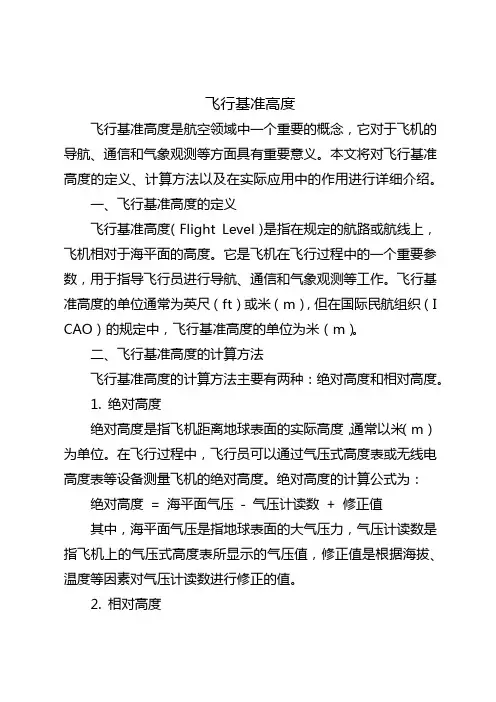 飞行基准高度

飞行基准高度是航空领域中一个重要的概念，它对于飞机的导航、通信和气象观测等方面具有重要意义。本文将对飞行基准高度的定义、计算方法以及在实际应用中的作用进行详细介绍。

一、飞行基准高度的定义

飞行基准高度（Flight Level）是指在规定的航路或航线上，飞机相对于海平面的高度。它是飞机在飞行过程中的一个重要参数，用于指导飞行员进行导航、通信和气象观测等工作。飞行基准高度的单位通常为英尺（ft）或米（m），但在国际民航组织（ICAO）的规定中，飞行基准高度的单位为米（m）。

二、飞行基准高度的计算方法

飞行基准高度的计算方法主要有两种：绝对高度和相对高度。

1. 绝对高度

绝对高度是指飞机距离地球表面的实际高度，通常以米（m）为单位。在飞行过程中，飞行员可以通过气压式高度表或无线电高度表等设备测量飞机的绝对高度。绝对高度的计算公式为：

绝对高度 = 海平面气压 - 气压计读数 + 修正值

其中，海平面气压是指地球表面的大气压力，气压计读数是指飞机上的气压式高度表所显示的气压值，修正值是根据海拔、温度等因素对气压计读数进行修正的值。

2. 相对高度